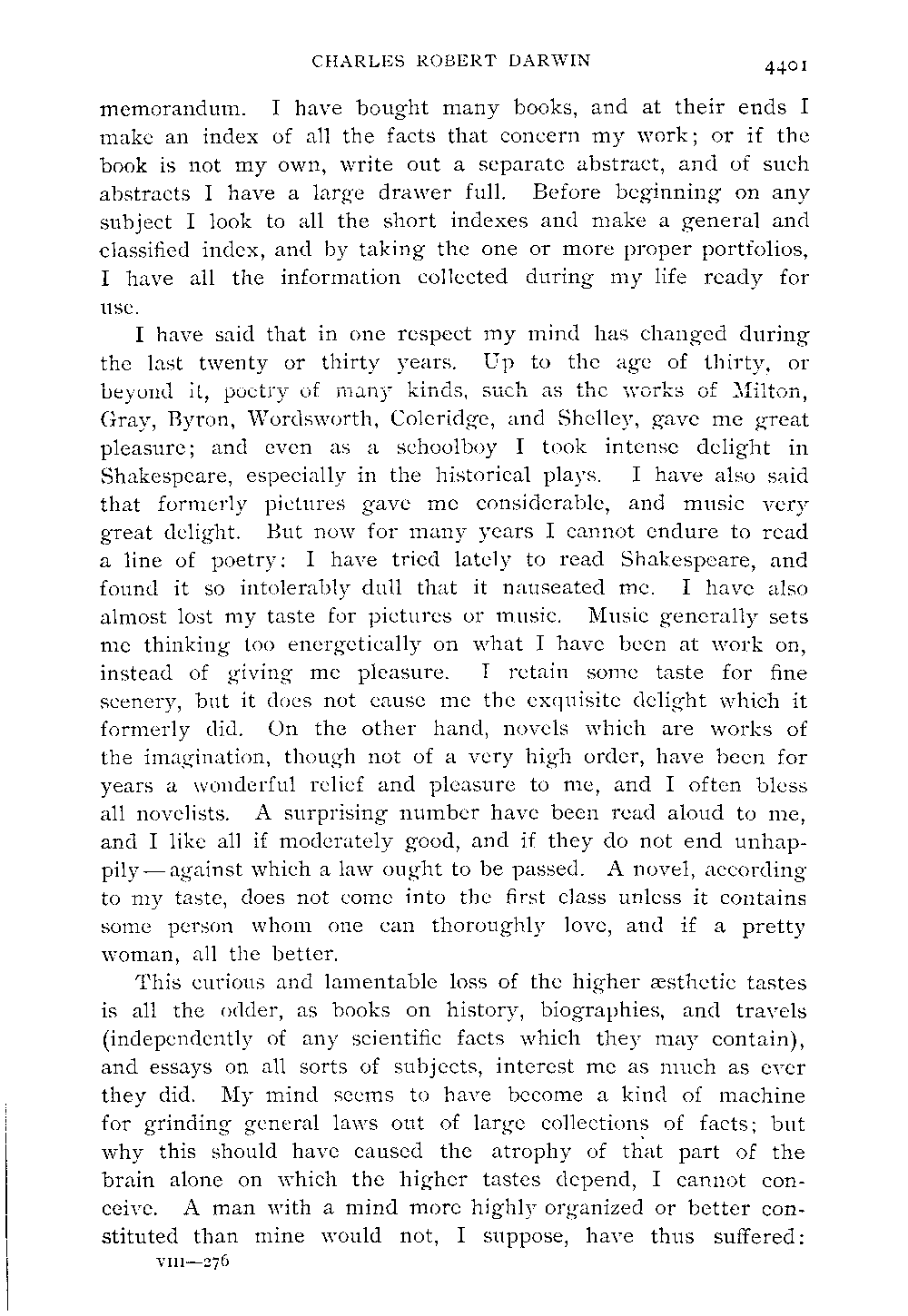 CHARLES ROBERT DARWIN 4401

memorandum. I have bought many books, and at their ends I make an index of all the facts that concern my work; or if the book is not my own, write out a separate abstract, and of such abstracts I have a large drawer full. Before beginning on any subject I look to all the short indexes and make a general and classified index, and by taking the one or more proper portfolios, I have all the information collected during my life ready for use.

I have said that in one respect my mind has changed during the last twenty or thirty years. Up to the age of thirty, or beyond it, poetry of many kinds, such as the works of Milton, Gray, Byron, Wordsworth, Coleridge, and Shelley, gave me great pleasure; and even as a schoolboy I took intense delight in Shakespeare, especially in the historical plays. I have also said that formerly pictures gave me considerable, and music very great delight. But now for many years I cannot endure to read a line of poetry: I have tried lately to read Shakespeare, and found it so intolerably dull that it nauseated me. I have also almost lost my taste for pictures or music. Music generally sets me thinking too energetically on what I have been at work on, instead of giving me pleasure. I retain some taste for fine scenery, but it does not cause me the exquisite delight which it formerly did. On the other hand, novels which are works of the imagination, though not of a very high order, have been for years a wonderful relief and pleasure to me, and I often bless all novelists. A surprising number have been read aloud to me, and I like all if moderately good, and if they do not end unhappily—against which a law ought to be passed. A novel, according to my taste, does not come into the first class unless it contains some person whom one can thoroughly love, and if a pretty woman, all the better.

This curious and lamentable loss of the higher æsthetic tastes is all the odder, as books on history, biographies, and travels (independently of any scientific facts which they may contain), and essays on all sorts of subjects, interest me as much as ever they did. My mind seems to have become a kind of machine for grinding general laws out of large collections of facts; but why this should have caused the atrophy of that part of the brain alone on which the higher tastes depend, I cannot conceive. A man with a mind more highly organized or better constituted than mine would not, I suppose, have thus suffered:

VIII—276